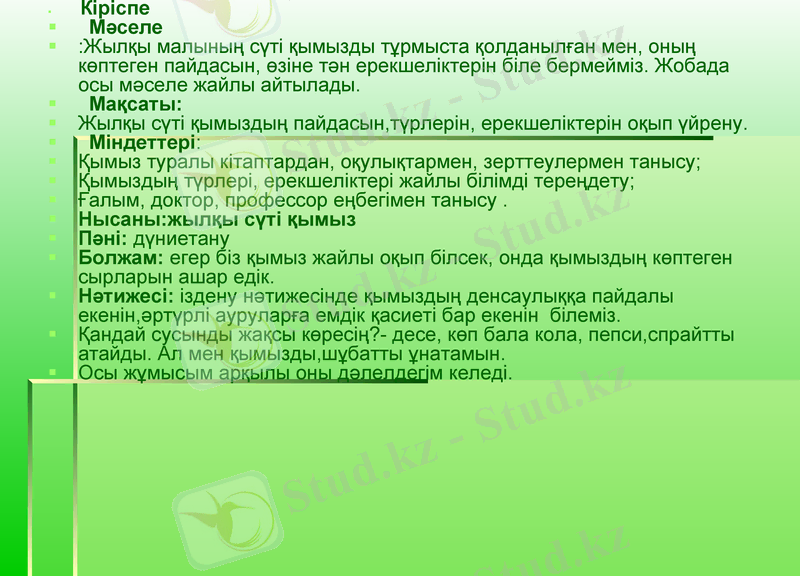 • Кіріспе
• Мәселе
• :Жылқы малының сүті қымызды тұрмыста қолданылған мен, оның көптеген пайдасын, өзіне тән ерекшеліктерін біле бермейміз. Жобада осы мәселе жайлы айтылады.
• Мақсаты:
• Жылқы сүті қымыздың пайдасын,түрлерін, ерекшеліктерін оқып үйрену.
• Міндеттері:
• Қымыз туралы кітаптардан, оқулықтармен, зерттеулермен танысу;
• Қымыздың түрлері, ерекшеліктері жайлы білімді тереңдету;
• Ғалым, доктор, профессор еңбегімен танысу .
• Нысаны:жылқы сүті қымыз
• Пәні: дүниетану
• Болжам: егер біз қымыз жайлы оқып білсек, онда қымыздың көптеген сырларын ашар едік.
• Нәтижесі: іздену нәтижесінде қымыздың денсаулыққа пайдалы екенін,әртүрлі ауруларға емдік қасиеті бар екенін білеміз.
• Қандай сусынды жақсы көресің?- десе, көп бала кола, пепси,спрайтты атайды. Ал мен қымызды,шұбатты ұнатамын.
• Осы жұмысым арқылы оны дәлелдегім келеді.

Stud.kz - Stud.kz